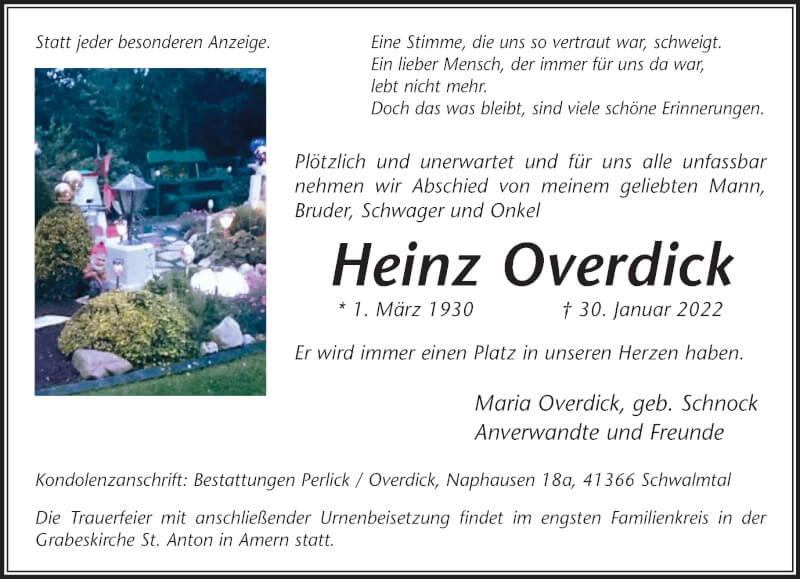 Statt jeder besonderen Anzeige.

Eine Stimme, die uns so vertraut war, schweigt.
Ein lieber Mensch, der immer für uns da war,
lebt nicht mehr.
Doch das was bleibt, sind viele schöne Erinnerungen.

Plötzlich und unerwartet und für uns alle unfassbar nehmen wir Abschied von meinem geliebten Mann, Bruder, Schwager und Onkel

Heinz Overdick

* 1. März 1930 † 30. Januar 2022

Er wird immer einen Platz in unseren Herzen haben.

Maria Overdick, geb. Schnock
Anverwandte und Freunde

Kondolenzanschrift: Bestattungen Perlick / Overdick, Naphausen 18a, 41366 Schwalmtal

Die Trauerfeier mit anschließender Urnenbeisetzung findet im engsten Familienkreis in der Grabeskirche St. Anton in Amern statt.